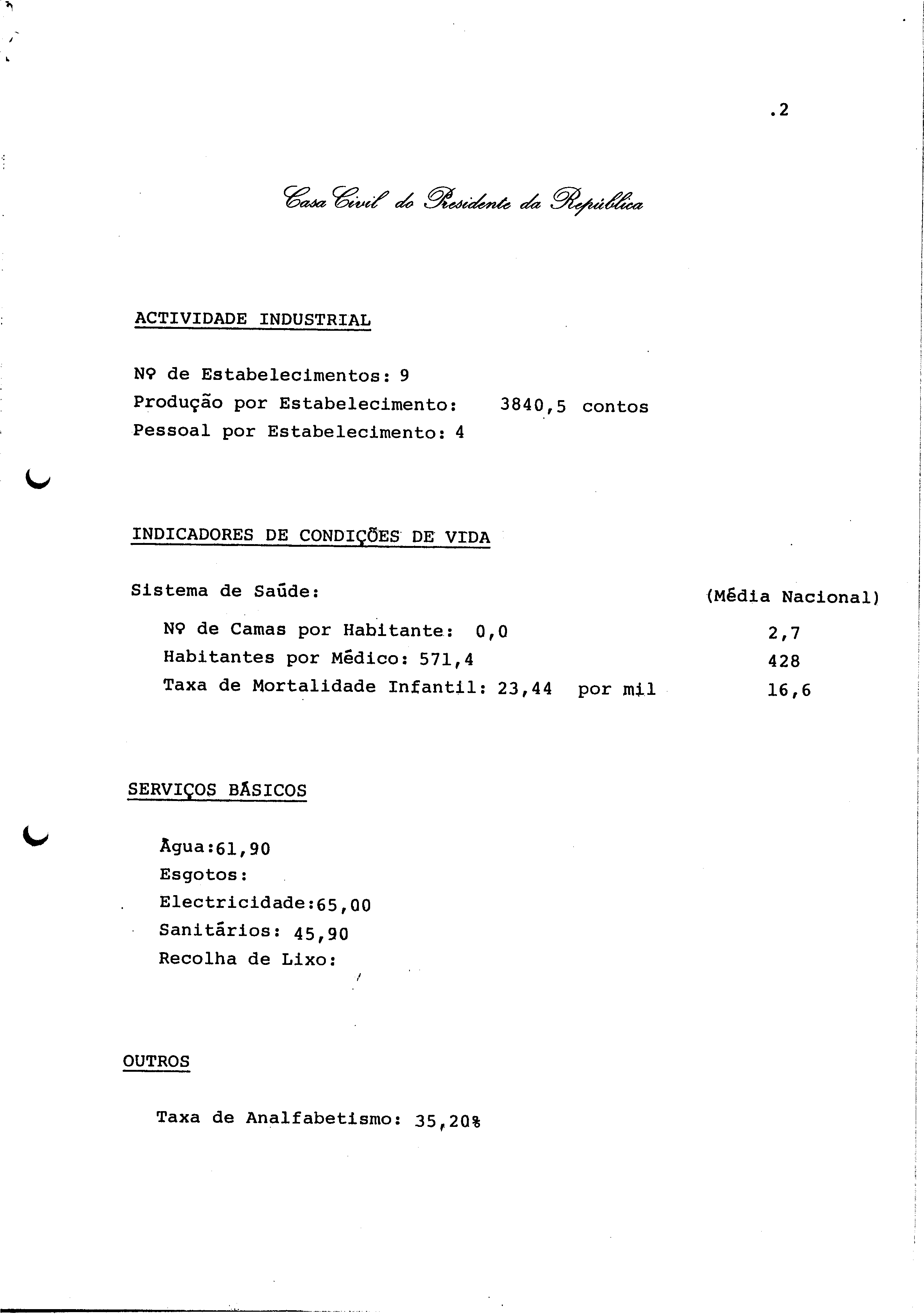 .2

Casa Civil do Presidente da República

ACTIVIDADE INDUSTRIAL

Nº de Estabelecimentos: 9
Produção por Estabelecimento: 3840,5 contos
Pessoal por Estabelecimento: 4

INDICADORES DE CONDIÇÕES DE VIDA

Sistema de Saúde: (Média Nacional)

Nº de Camas por Habitante: 0,0 2,7
Habitantes por Médico: 571,4 428
Taxa de Mortalidade Infantil: 23,44 por mil 16,6

SERVIÇOS BÁSICOS

Água:61,90
Esgotos:
Electricidade:65,00
Sanitários: 45,90
Recolha de Lixo:

OUTROS

Taxa de Analfabetismo: 35,20%